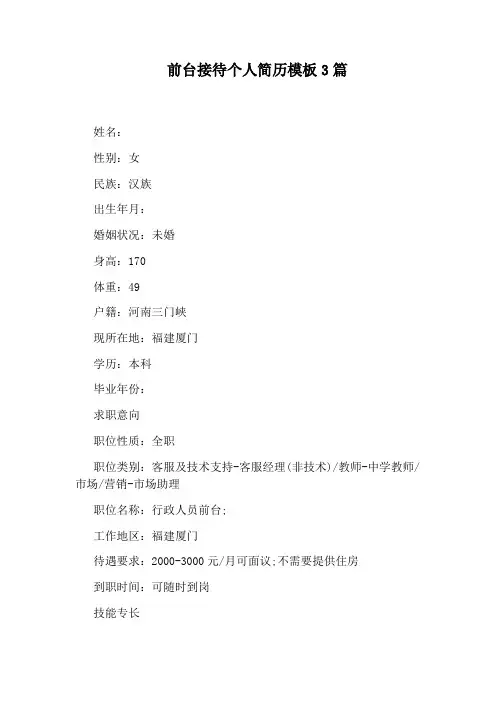 前台接待个人简历模板3篇

姓名：

性别：女

民族：汉族

出生年月：

婚姻状况：未婚

身高：170

体重：49

户籍：河南三门峡

现所在地：福建厦门

学历：本科

毕业年份：

求职意向

职位性质：全职

职位类别：客服及技术支持-客服经理(非技术)/教师-中学教师/市场/营销-市场助理

职位名称：行政人员前台;

工作地区：福建厦门

待遇要求：2000-3000元/月可面议;不需要提供住房

到职时间：可随时到岗

技能专长